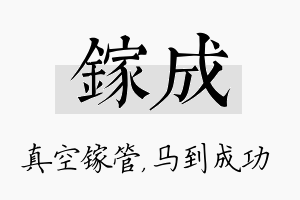 镓成

真空镓管,马到成功